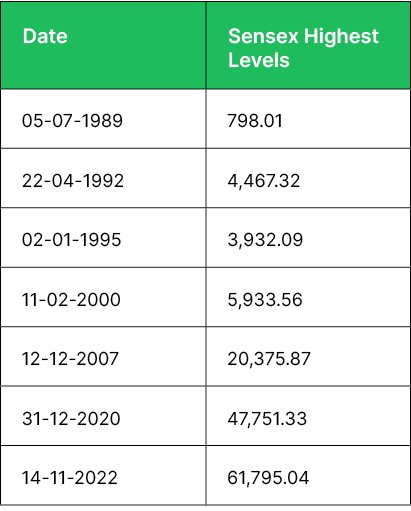 | Date | Sensex Highest Levels |
|---|---|
| 05-07-1989 | 798.01 |
| 22-04-1992 | 4,467.32 |
| 02-01-1995 | 3,932.09 |
| 11-02-2000 | 5,933.56 |
| 12-12-2007 | 20,375.87 |
| 31-12-2020 | 47,751.33 |
| 14-11-2022 | 61,795.04 |